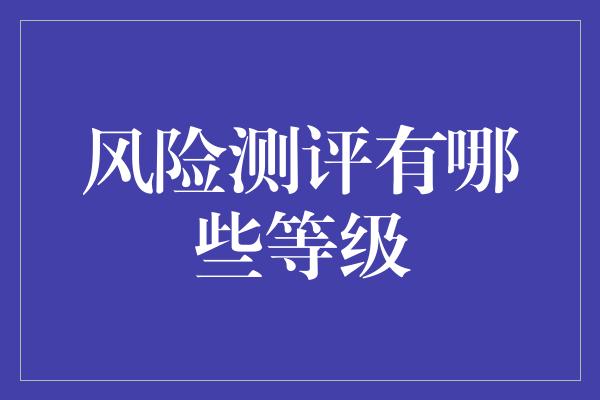 风险测评有哪些等级